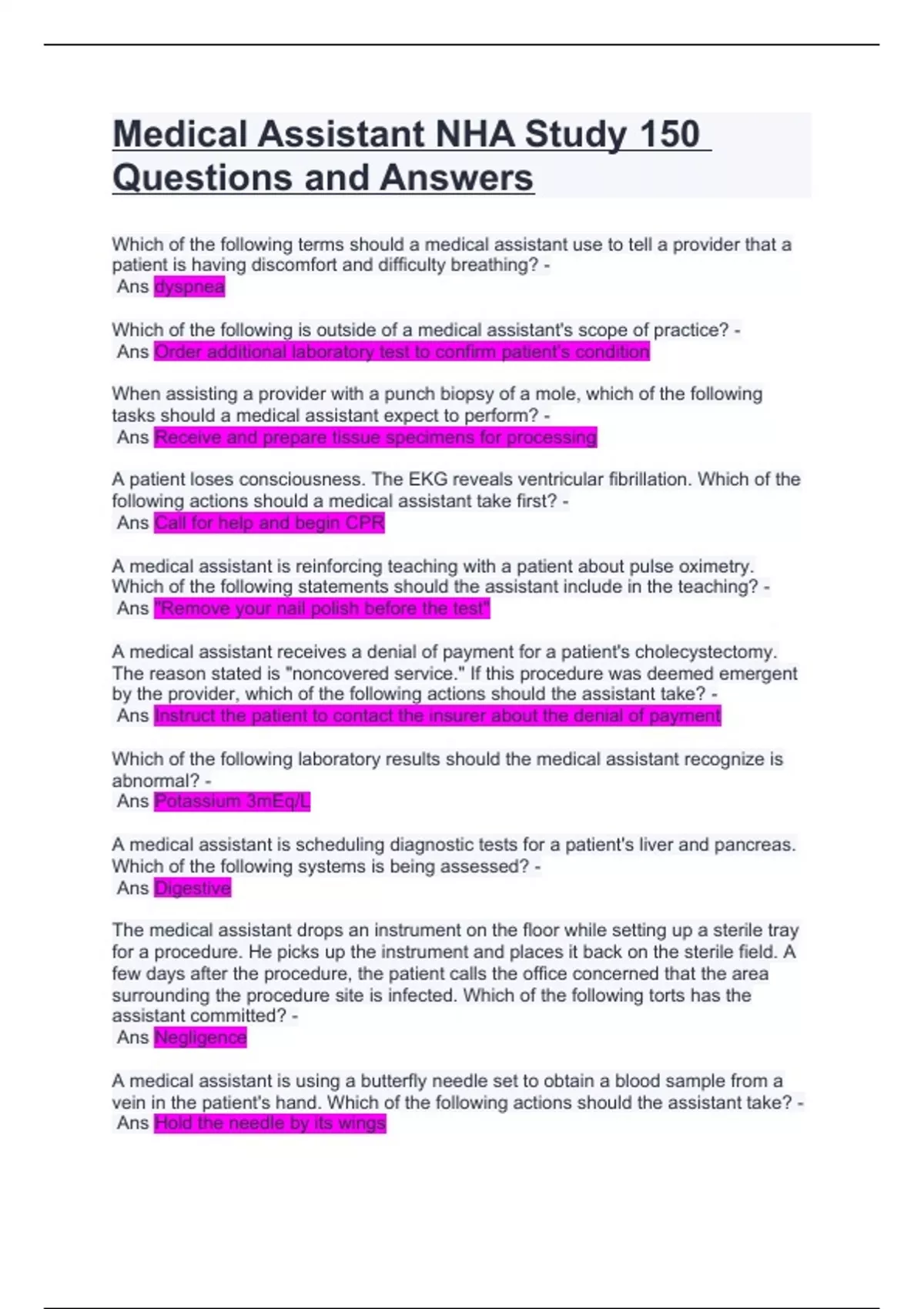 Medical Assistant NHA Study 150 Questions and Answers

Which of the following terms should a medical assistant use to tell a provider that a patient is having discomfort and difficulty breathing? -
Ans dyspnea

Which of the following is outside of a medical assistant's scope of practice? -
Ans Order additional laboratory test to confirm patient's condition

When assisting a provider with a punch biopsy of a mole, which of the following tasks should a medical assistant expect to perform? -
Ans Receive and prepare tissue specimens for processing

A patient loses consciousness. The EKG reveals ventricular fibrillation. Which of the following actions should a medical assistant take first? -
Ans Call for help and begin CPR

A medical assistant is reinforcing teaching with a patient about pulse oximetry. Which of the following statements should the assistant include in the teaching? -
Ans "Remove your nail polish before the test"

A medical assistant receives a denial of payment for a patient's cholecystectomy. The reason stated is "noncovered service." If this procedure was deemed emergent by the provider, which of the following actions should the assistant take? -
Ans Instruct the patient to contact the insurer about the denial of payment

Which of the following laboratory results should the medical assistant recognize is abnormal? -
Ans Potassium 3mEq/L

A medical assistant is scheduling diagnostic tests for a patient's liver and pancreas. Which of the following systems is being assessed? -
Ans Digestive

The medical assistant drops an instrument on the floor while setting up a sterile tray for a procedure. He picks up the instrument and places it back on the sterile field. A few days after the procedure, the patient calls the office concerned that the area surrounding the procedure site is infected. Which of the following torts has the assistant committed? -
Ans Negligence

A medical assistant is using a butterfly needle set to obtain a blood sample from a vein in the patient's hand. Which of the following actions should the assistant take? -
Ans Hold the needle by its wings